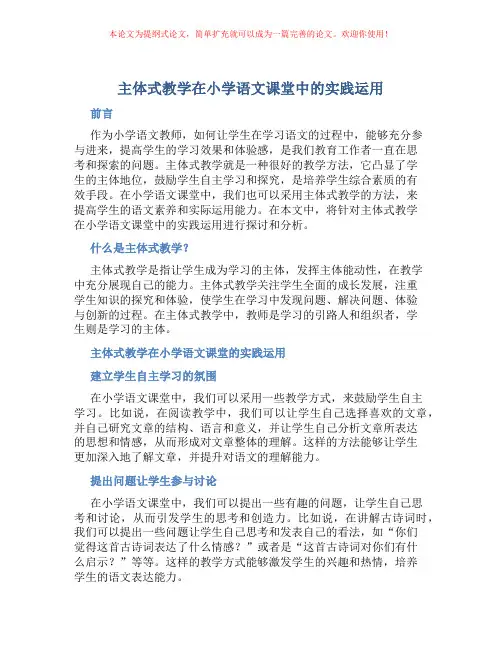 本论文为提纲式论文，简单扩充就可以成为一篇完善的论文。欢迎你使用！

主体式教学在小学语文课堂中的实践运用

前言

作为小学语文教师，如何让学生在学习语文的过程中，能够充分参与进来，提高学生的学习效果和体验感，是我们教育工作者一直在思考和探索的问题。主体式教学就是一种很好的教学方法，它凸显了学生的主体地位，鼓励学生自主学习和探究，是培养学生综合素质的有效手段。在小学语文课堂中，我们也可以采用主体式教学的方法，来提高学生的语文素养和实际运用能力。在本文中，将针对主体式教学在小学语文课堂中的实践运用进行探讨和分析。

什么是主体式教学？

主体式教学是指让学生成为学习的主体，发挥主体能动性，在教学中充分展现自己的能力。主体式教学关注学生全面的成长发展，注重学生知识的探究和体验，使学生在学习中发现问题、解决问题、体验与创新的过程。在主体式教学中，教师是学习的引路人和组织者，学生则是学习的主体。

主体式教学在小学语文课堂的实践运用

建立学生自主学习的氛围

在小学语文课堂中，我们可以采用一些教学方式，来鼓励学生自主学习。比如说，在阅读教学中，我们可以让学生自己选择喜欢的文章，并自己研究文章的结构、语言和意义，并让学生自己分析文章所表达的思想和情感，从而形成对文章整体的理解。这样的方法能够让学生更加深入地了解文章，并提升对语文的理解能力。

提出问题让学生参与讨论

在小学语文课堂中，我们可以提出一些有趣的问题，让学生自己思考和讨论，从而引发学生的思考和创造力。比如说，在讲解古诗词时，我们可以提出一些问题让学生自己思考和发表自己的看法，如“你们觉得这首古诗词表达了什么情感？”或者是“这首古诗词对你们有什么启示？”等等。这样的教学方式能够激发学生的兴趣和热情，培养学生的语文表达能力。